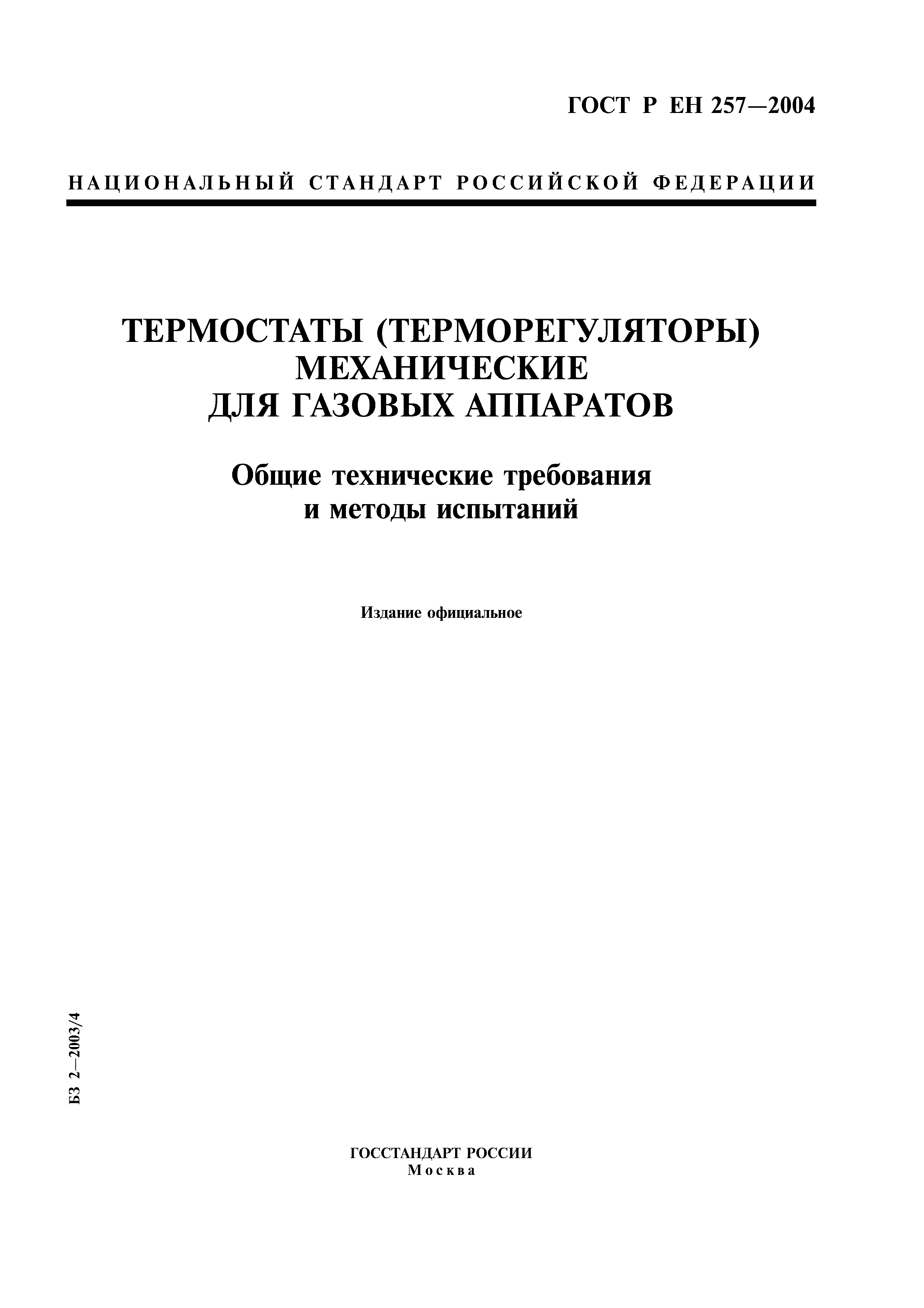 ГОСТ Р ЕН 257—2004

НАЦИОНАЛЬНЫЙ СТАНДАРТ РОССИЙСКОЙ ФЕДЕРАЦИИ

ТЕРМОСТАТЫ (ТЕРМОРЕГУЛЯТОРЫ) МЕХАНИЧЕСКИЕ ДЛЯ ГАЗОВЫХ АППАРАТОВ

Общие технические требования и методы испытаний

Издание официальное

БЗ 2—2003/4

ГОССТАНДАРТ РОССИИ
Москва